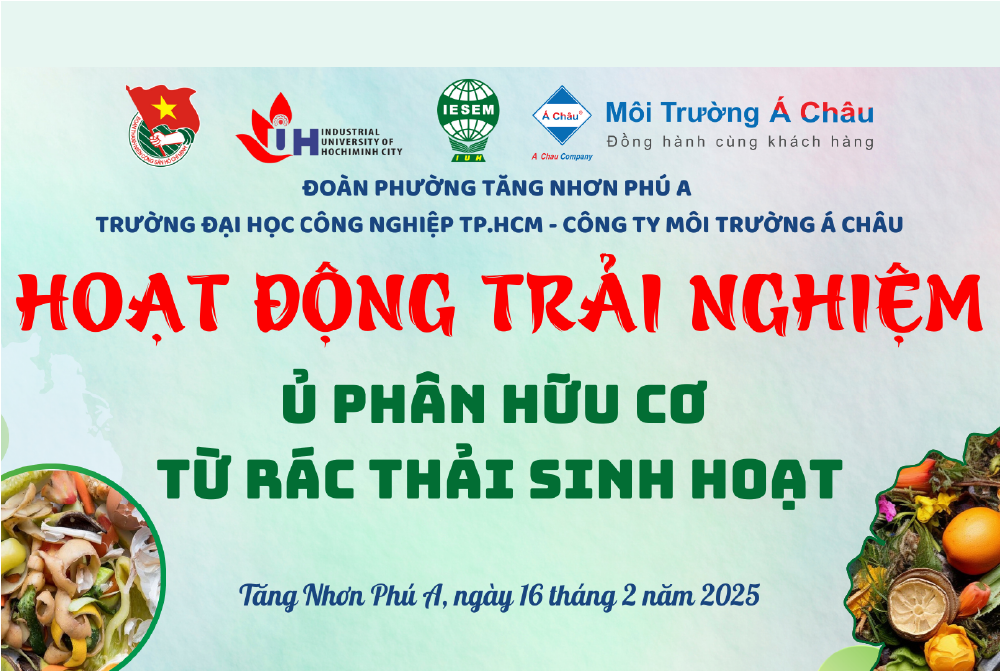 IUH INDUSTRIAL UNIVERSITY OF HOCHIMINH CITY

IESEM IUH

Á Châu A Chau Company

Môi Trường Á Châu
Đồng hành cùng khách hàng

ĐOÀN PHƯỜNG TĂNG NHƠN PHÚ A
TRƯỜNG ĐẠI HỌC CÔNG NGHIỆP TP.HCM - CÔNG TY MÔI TRƯỜNG Á CHÂU

HOẠT ĐỘNG TRẢI NGHIỆM

Ủ PHÂN HỮU CƠ
TỪ RÁC THẢI SINH HOẠT

Tăng Nhơn Phú A, ngày 16 tháng 2 năm 2025